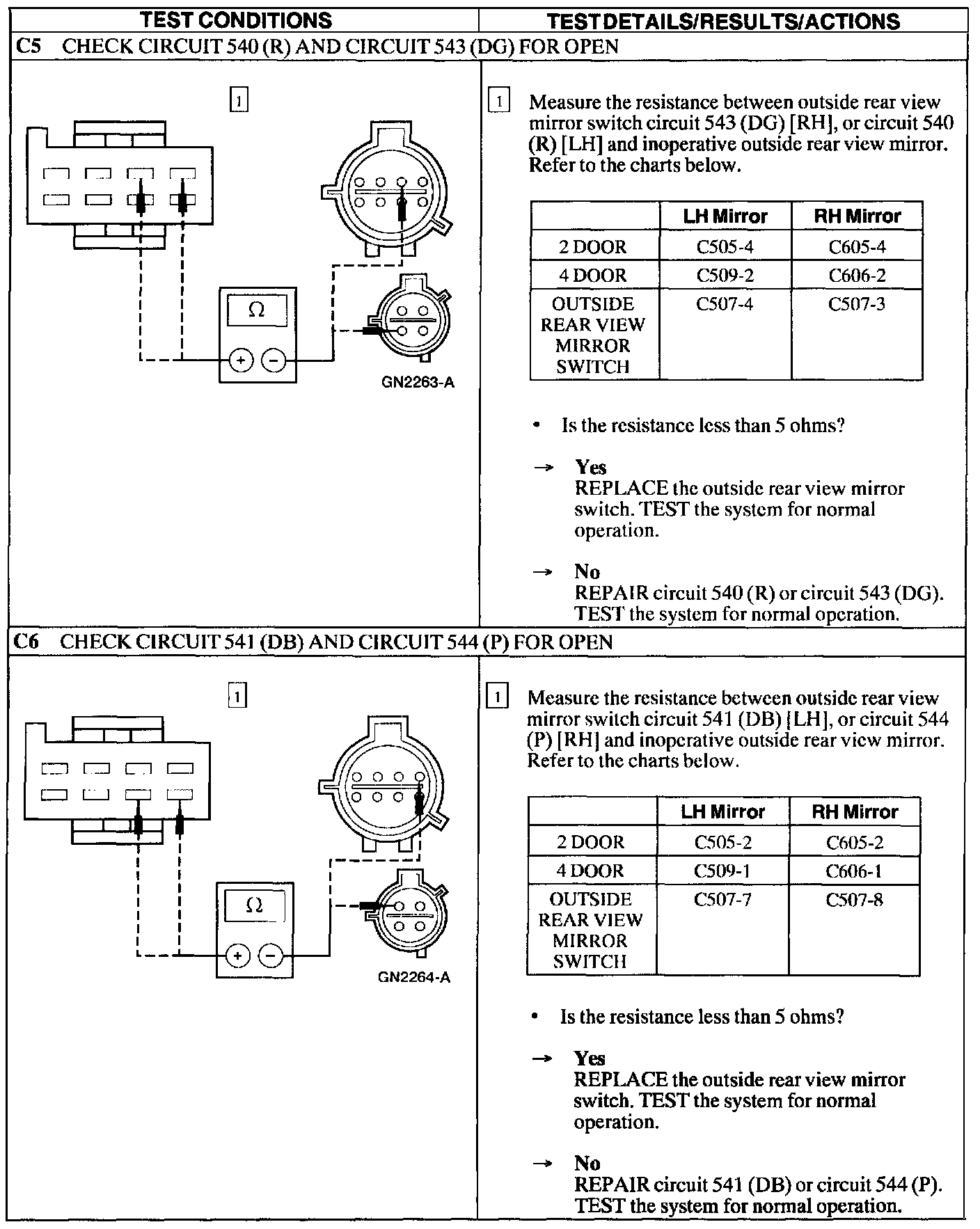 TEST CONDITIONS

TEST DETAILS/RESULTS/ACTIONS

C5 CHECK CIRCUIT 540 (R) AND CIRCUIT 543 (DG) FOR OPEN

1

Ω

+ −

GN2263-A

1 Measure the resistance between outside rear view mirror switch circuit 543 (DG) [RH], or circuit 540 (R) [LH] and inoperative outside rear view mirror. Refer to the charts below.

| | LH Mirror | RH Mirror |
|---|---|---|
| 2 DOOR | C505-4 | C605-4 |
| 4 DOOR | C509-2 | C606-2 |
| OUTSIDE REAR VIEW MIRROR SWITCH | C507-4 | C507-3 |

• Is the resistance less than 5 ohms?

→ Yes
REPLACE the outside rear view mirror switch. TEST the system for normal operation.

→ No
REPAIR circuit 540 (R) or circuit 543 (DG). TEST the system for normal operation.

C6 CHECK CIRCUIT 541 (DB) AND CIRCUIT 544 (P) FOR OPEN

1

Ω

+ −

GN2264-A

1 Measure the resistance between outside rear view mirror switch circuit 541 (DB) [LH], or circuit 544 (P) [RH] and inoperative outside rear view mirror. Refer to the charts below.

| | LH Mirror | RH Mirror |
|---|---|---|
| 2 DOOR | C505-2 | C605-2 |
| 4 DOOR | C509-1 | C606-1 |
| OUTSIDE REAR VIEW MIRROR SWITCH | C507-7 | C507-8 |

• Is the resistance less than 5 ohms?

→ Yes
REPLACE the outside rear view mirror switch. TEST the system for normal operation.

→ No
REPAIR circuit 541 (DB) or circuit 544 (P). TEST the system for normal operation.